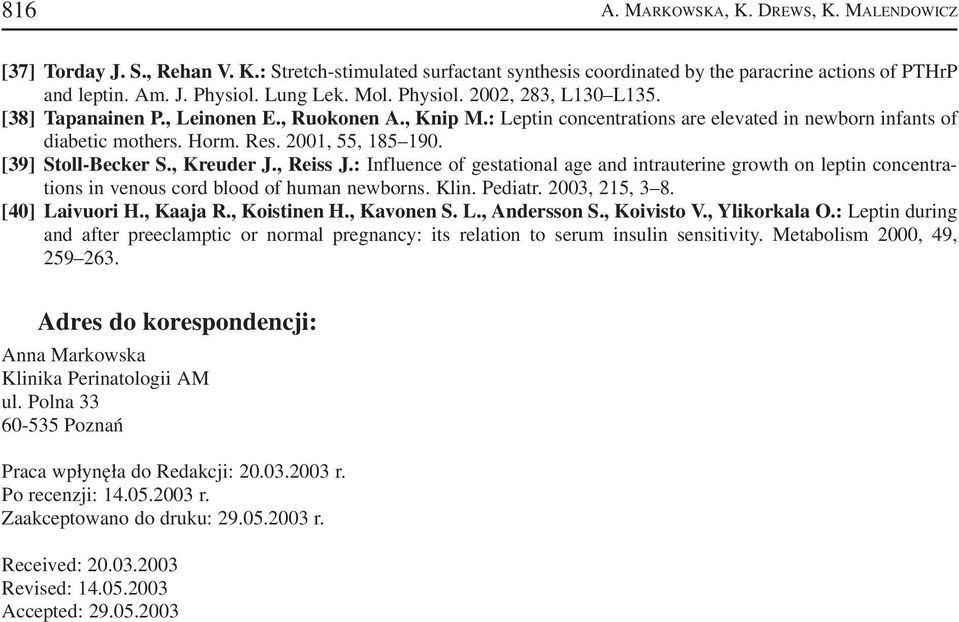 816 A. MARKOWSKA, K. DREWS, K. MALENDOWICZ

[37] Torday J. S., Rehan V. K.: Stretch-stimulated surfactant synthesis coordinated by the paracrine actions of PTHrP and leptin. Am. J. Physiol. Lung Lek. Mol. Physiol. 2002, 283, L130–L135.

[38] Tapanainen P., Leinonen E., Ruokonen A., Knip M.: Leptin concentrations are elevated in newborn infants of diabetic mothers. Horm. Res. 2001, 55, 185–190.

[39] Stoll-Becker S., Kreuder J., Reiss J.: Influence of gestational age and intrauterine growth on leptin concentrations in venous cord blood of human newborns. Klin. Pediatr. 2003, 215, 3–8.

[40] Laivuori H., Kaaja R., Koistinen H., Kavonen S. L., Andersson S., Koivisto V., Ylikorkala O.: Leptin during and after preeclamptic or normal pregnancy: its relation to serum insulin sensitivity. Metabolism 2000, 49, 259–263.

Adres do korespondencji:

Anna Markowska
Klinika Perinatologii AM
ul. Polna 33
60-535 Poznań

Praca wpłynęła do Redakcji: 20.03.2003 r.
Po recenzji: 14.05.2003 r.
Zaakceptowano do druku: 29.05.2003 r.

Received: 20.03.2003
Revised: 14.05.2003
Accepted: 29.05.2003